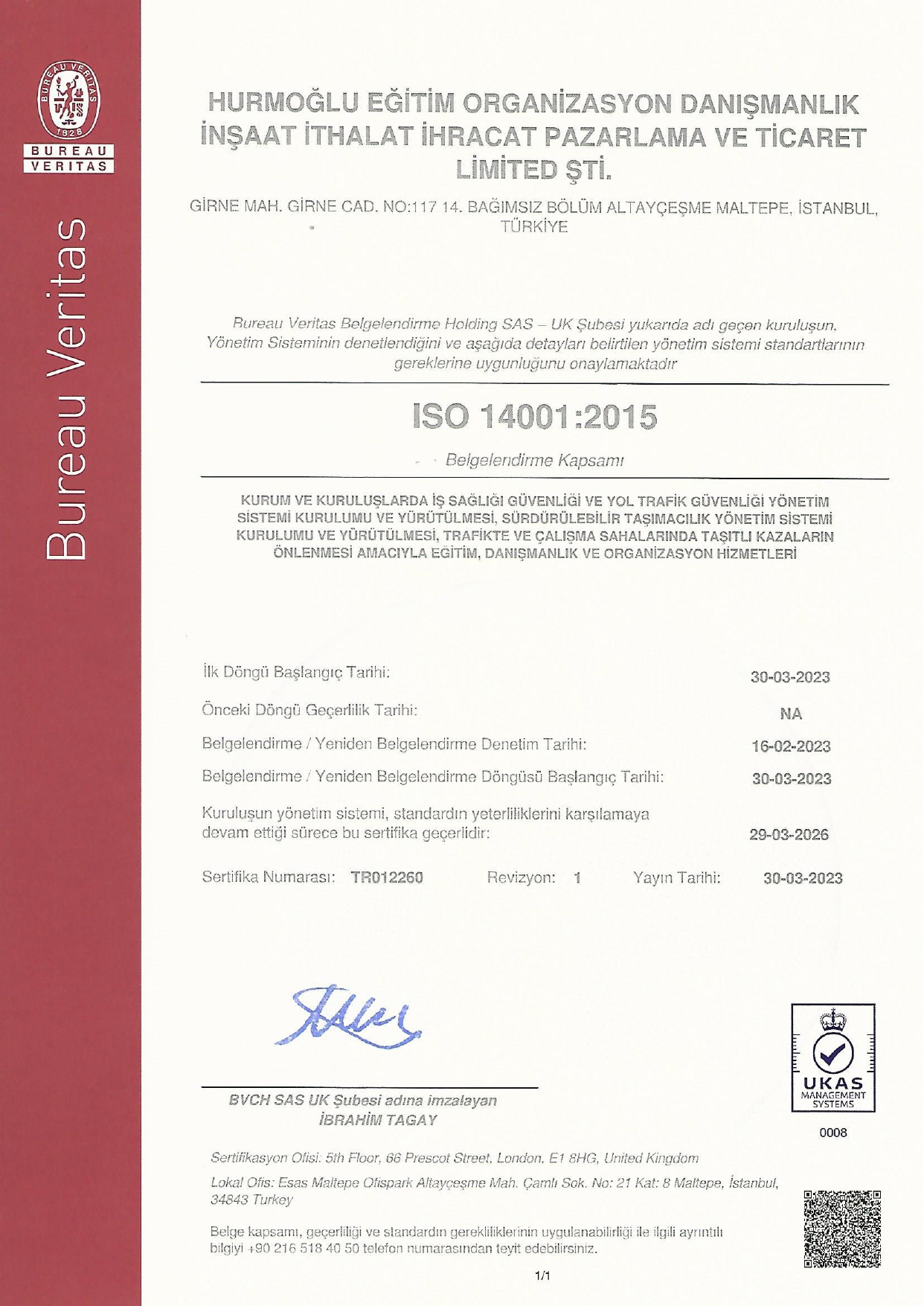 BUREAU VERITAS 1828
BUREAU VERITAS

Bureau Veritas

HURMOĞLU EĞİTİM ORGANİZASYON DANIŞMANLIK İNŞAAT İTHALAT İHRACAT PAZARLAMA VE TİCARET LİMİTED ŞTİ.

GİRNE MAH. GİRNE CAD. NO:117 14. BAĞIMSIZ BÖLÜM ALTAYÇEŞME MALTEPE, İSTANBUL, TÜRKİYE

Bureau Veritas Belgelendirme Holding SAS – UK Şubesi yukarıda adı geçen kuruluşun, Yönetim Sisteminin denetlendiğini ve aşağıda detayları belirtilen yönetim sistemi standartlarının gereklerine uygunluğunu onaylamaktadır

ISO 14001:2015

Belgelendirme Kapsamı

KURUM VE KURULUŞLARDA İŞ SAĞLIĞI GÜVENLİĞİ VE YOL TRAFİK GÜVENLİĞİ YÖNETİM SİSTEMİ KURULUMU VE YÜRÜTÜLMESİ, SÜRDÜRÜLEBİLİR TAŞIMACILIK YÖNETİM SİSTEMİ KURULUMU VE YÜRÜTÜLMESİ, TRAFİKTE VE ÇALIŞMA SAHALARINDA TAŞITLI KAZALARIN ÖNLENMESİ AMACIYLA EĞİTİM, DANIŞMANLIK VE ORGANİZASYON HİZMETLERİ

İlk Döngü Başlangıç Tarihi: 30-03-2023

Önceki Döngü Geçerlilik Tarihi: NA

Belgelendirme / Yeniden Belgelendirme Denetim Tarihi: 16-02-2023

Belgelendirme / Yeniden Belgelendirme Döngüsü Başlangıç Tarihi: 30-03-2023

Kuruluşun yönetim sistemi, standardın yeterliliklerini karşılamaya devam ettiği sürece bu sertifika geçerlidir: 29-03-2026

Sertifika Numarası: TR012260 Revizyon: 1 Yayın Tarihi: 30-03-2023

BVCH SAS UK Şubesi adına imzalayan
İBRAHİM TAGAY

UKAS MANAGEMENT SYSTEMS
0008

Sertifikasyon Ofisi: 5th Floor, 66 Prescot Street, London, E1 8HG, United Kingdom

Lokal Ofis: Esas Maltepe Ofispark Altayçeşme Mah. Çamlı Sok. No: 21 Kat: 8 Maltepe, İstanbul, 34843 Turkey

Belge kapsamı, geçerliliği ve standardın gerekliliklerinin uygulanabilirliği ile ilgili ayrıntılı bilgiyi +90 216 518 40 50 telefon numarasından teyit edebilirsiniz.

1/1